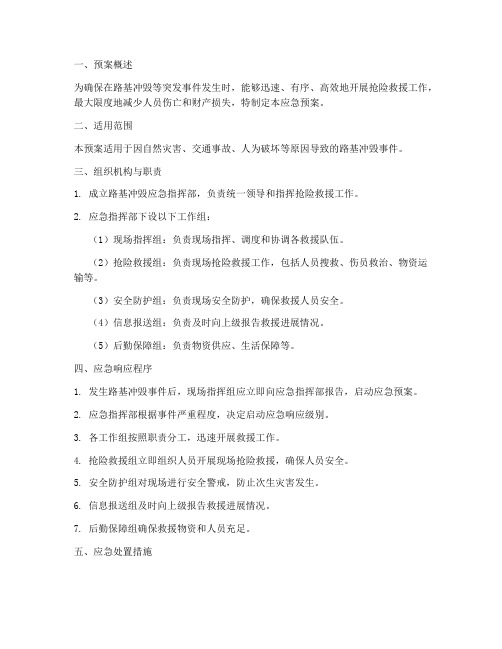 一、预案概述

为确保在路基冲毁等突发事件发生时，能够迅速、有序、高效地开展抢险救援工作，最大限度地减少人员伤亡和财产损失，特制定本应急预案。

二、适用范围

本预案适用于因自然灾害、交通事故、人为破坏等原因导致的路基冲毁事件。

三、组织机构与职责

1. 成立路基冲毁应急指挥部，负责统一领导和指挥抢险救援工作。

2. 应急指挥部下设以下工作组：

（1）现场指挥组：负责现场指挥、调度和协调各救援队伍。

（2）抢险救援组：负责现场抢险救援工作，包括人员搜救、伤员救治、物资运输等。

（3）安全防护组：负责现场安全防护，确保救援人员安全。

（4）信息报送组：负责及时向上级报告救援进展情况。

（5）后勤保障组：负责物资供应、生活保障等。

四、应急响应程序

1. 发生路基冲毁事件后，现场指挥组应立即向应急指挥部报告，启动应急预案。

2. 应急指挥部根据事件严重程度，决定启动应急响应级别。

3. 各工作组按照职责分工，迅速开展救援工作。

4. 抢险救援组立即组织人员开展现场抢险救援，确保人员安全。

5. 安全防护组对现场进行安全警戒，防止次生灾害发生。

6. 信息报送组及时向上级报告救援进展情况。

7. 后勤保障组确保救援物资和人员充足。

五、应急处置措施